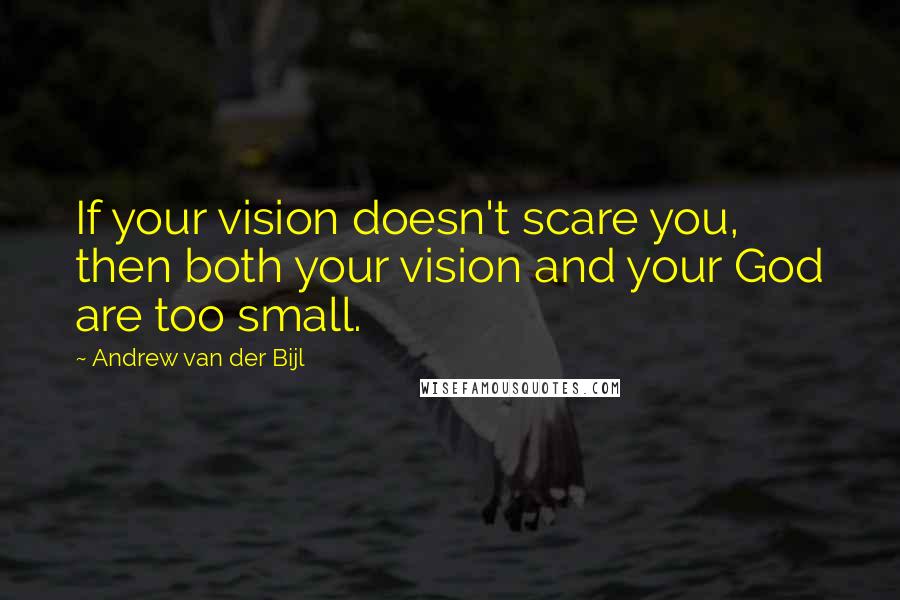 If your vision doesn't scare you, then both your vision and your God are too small.

~ Andrew van der Bijl

WISEFAMOUSQUOTES.COM